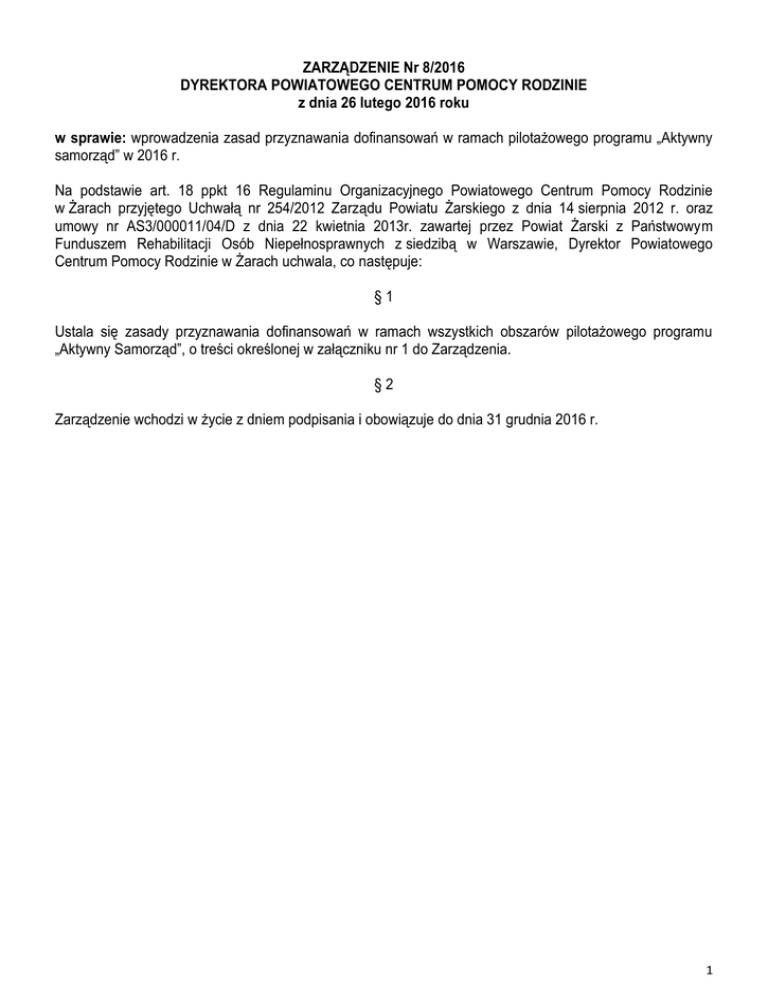 ZARZĄDZENIE Nr 8/2016
DYREKTORA POWIATOWEGO CENTRUM POMOCY RODZINIE
z dnia 26 lutego 2016 roku

w sprawie: wprowadzenia zasad przyznawania dofinansowań w ramach pilotażowego programu „Aktywny samorząd" w 2016 r.

Na podstawie art. 18 ppkt 16 Regulaminu Organizacyjnego Powiatowego Centrum Pomocy Rodzinie w Żarach przyjętego Uchwałą nr 254/2012 Zarządu Powiatu Żarskiego z dnia 14 sierpnia 2012 r. oraz umowy nr AS3/000011/04/D z dnia 22 kwietnia 2013r. zawartej przez Powiat Żarski z Państwowym Funduszem Rehabilitacji Osób Niepełnosprawnych z siedzibą w Warszawie, Dyrektor Powiatowego Centrum Pomocy Rodzinie w Żarach uchwala, co następuje:

§ 1

Ustala się zasady przyznawania dofinansowań w ramach wszystkich obszarów pilotażowego programu „Aktywny Samorząd", o treści określonej w załączniku nr 1 do Zarządzenia.

§ 2

Zarządzenie wchodzi w życie z dniem podpisania i obowiązuje do dnia 31 grudnia 2016 r.

1